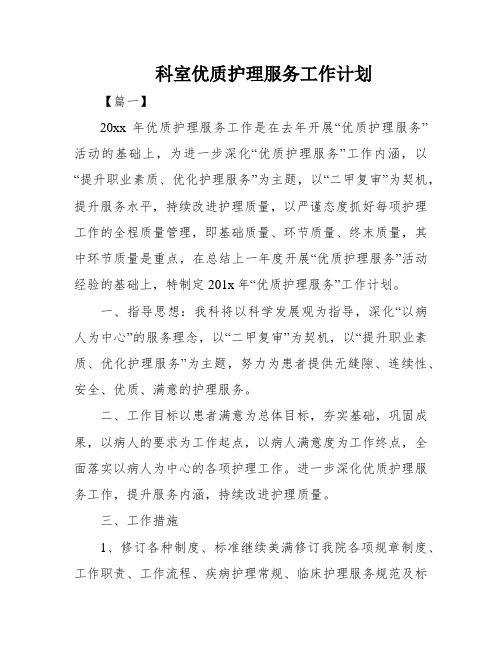 科室优质护理服务工作计划

【篇一】

20xx 年优质护理服务工作是在去年开展“优质护理服务”活动的基础上，为进一步深化“优质护理服务”工作内涵，以“提升职业素质、优化护理服务”为主题，以“二甲复审”为契机，提升服务水平，持续改进护理质量，以严谨态度抓好每项护理工作的全程质量管理，即基础质量、环节质量、终末质量，其中环节质量是重点，在总结上一年度开展“优质护理服务”活动经验的基础上，特制定 201x 年“优质护理服务”工作计划。

一、指导思想：我科将以科学发展观为指导，深化“以病人为中心”的服务理念，以“二甲复审”为契机，以“提升职业素质、优化护理服务”为主题，努力为患者提供无缝隙、连续性、安全、优质、满意的护理服务。

二、工作目标以患者满意为总体目标，夯实基础，巩固成果，以病人的要求为工作起点，以病人满意度为工作终点，全面落实以病人为中心的各项护理工作。进一步深化优质护理服务工作，提升服务内涵，持续改进护理质量。

三、工作措施

1、修订各种制度、标准继续美满修订我院各项规章制度、工作职责、工作流程、疾病护理常规、临床护理服务规范及标